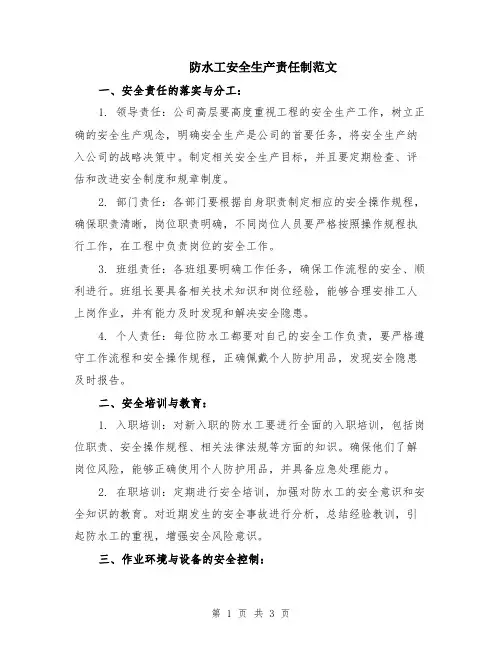 防水工安全生产责任制范文

一、安全责任的落实与分工：

1. 领导责任：公司高层要高度重视工程的安全生产工作，树立正确的安全生产观念，明确安全生产是公司的首要任务，将安全生产纳入公司的战略决策中。制定相关安全生产目标，并且要定期检查、评估和改进安全制度和规章制度。

2. 部门责任：各部门要根据自身职责制定相应的安全操作规程，确保职责清晰，岗位职责明确，不同岗位人员要严格按照操作规程执行工作，在工程中负责岗位的安全工作。

3. 班组责任：各班组要明确工作任务，确保工作流程的安全、顺利进行。班组长要具备相关技术知识和岗位经验，能够合理安排工人上岗作业，并有能力及时发现和解决安全隐患。

4. 个人责任：每位防水工都要对自己的安全工作负责，要严格遵守工作流程和安全操作规程，正确佩戴个人防护用品，发现安全隐患及时报告。

二、安全培训与教育：

1. 入职培训：对新入职的防水工要进行全面的入职培训，包括岗位职责、安全操作规程、相关法律法规等方面的知识。确保他们了解岗位风险，能够正确使用个人防护用品，并具备应急处理能力。

2. 在职培训：定期进行安全培训，加强对防水工的安全意识和安全知识的教育。对近期发生的安全事故进行分析，总结经验教训，引起防水工的重视，增强安全风险意识。

三、作业环境与设备的安全控制：

第 1 页 共 3 页